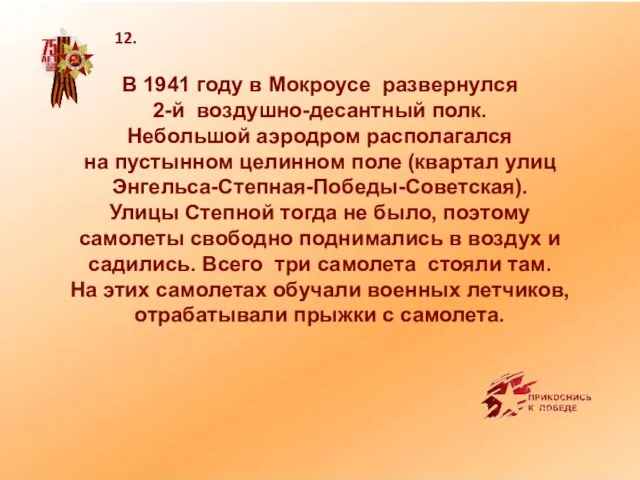 75 ЛЕТ

12.

В 1941 году в Мокроусе развернулся 2-й воздушно-десантный полк. Небольшой аэродром располагался на пустынном целинном поле (квартал улиц Энгельса-Степная-Победы-Советская). Улицы Степной тогда не было, поэтому самолеты свободно поднимались в воздух и садились. Всего три самолета стояли там. На этих самолетах обучали военных летчиков, отрабатывали прыжки с самолета.

ПРИКОСНИСЬ К ПОБЕДЕ